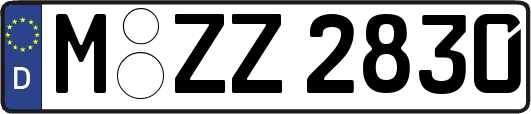 D M ZZ 2830